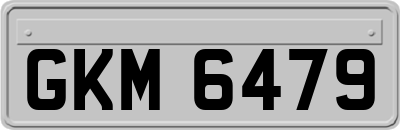 GKM 6479